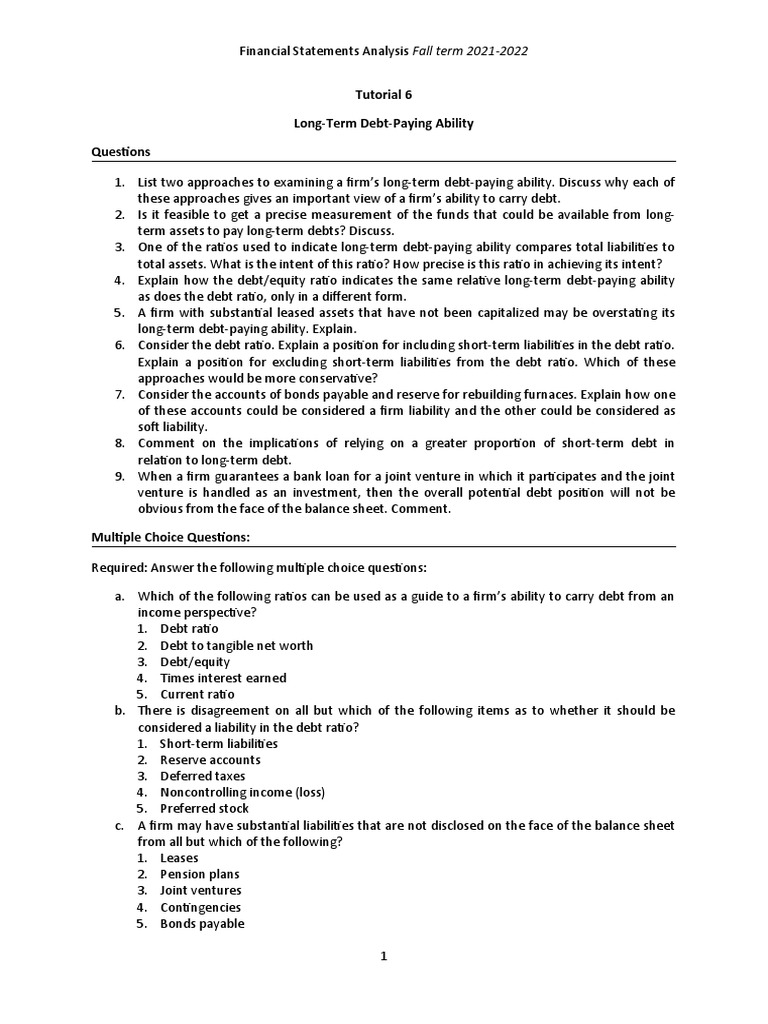 Financial Statements Analysis Fall term 2021-2022

Tutorial 6

Long-Term Debt-Paying Ability

Questions

1. List two approaches to examining a firm's long-term debt-paying ability. Discuss why each of these approaches gives an important view of a firm's ability to carry debt.
2. Is it feasible to get a precise measurement of the funds that could be available from long-term assets to pay long-term debts? Discuss.
3. One of the ratios used to indicate long-term debt-paying ability compares total liabilities to total assets. What is the intent of this ratio? How precise is this ratio in achieving its intent?
4. Explain how the debt/equity ratio indicates the same relative long-term debt-paying ability as does the debt ratio, only in a different form.
5. A firm with substantial leased assets that have not been capitalized may be overstating its long-term debt-paying ability. Explain.
6. Consider the debt ratio. Explain a position for including short-term liabilities in the debt ratio. Explain a position for excluding short-term liabilities from the debt ratio. Which of these approaches would be more conservative?
7. Consider the accounts of bonds payable and reserve for rebuilding furnaces. Explain how one of these accounts could be considered a firm liability and the other could be considered as soft liability.
8. Comment on the implications of relying on a greater proportion of short-term debt in relation to long-term debt.
9. When a firm guarantees a bank loan for a joint venture in which it participates and the joint venture is handled as an investment, then the overall potential debt position will not be obvious from the face of the balance sheet. Comment.

Multiple Choice Questions:

Required: Answer the following multiple choice questions:

a. Which of the following ratios can be used as a guide to a firm's ability to carry debt from an income perspective?
1. Debt ratio
2. Debt to tangible net worth
3. Debt/equity
4. Times interest earned
5. Current ratio
b. There is disagreement on all but which of the following items as to whether it should be considered a liability in the debt ratio?
1. Short-term liabilities
2. Reserve accounts
3. Deferred taxes
4. Noncontrolling income (loss)
5. Preferred stock
c. A firm may have substantial liabilities that are not disclosed on the face of the balance sheet from all but which of the following?
1. Leases
2. Pension plans
3. Joint ventures
4. Contingencies
5. Bonds payable

1